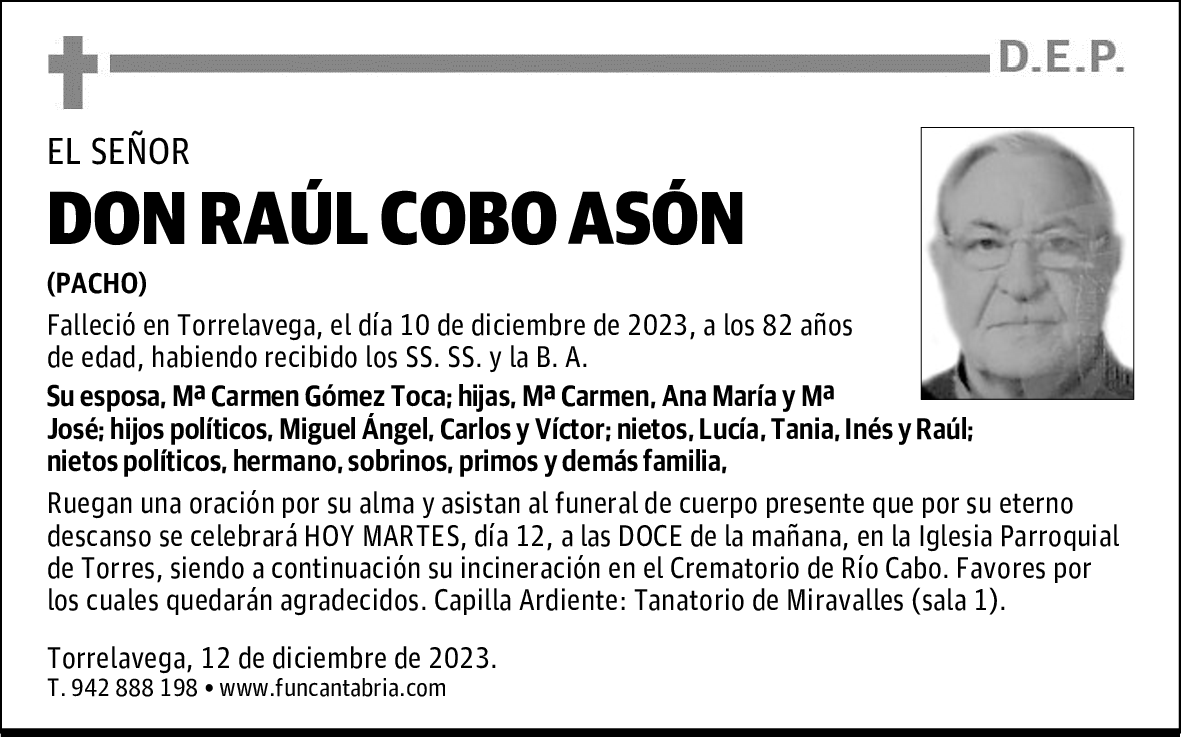 D.E.P.

EL SEÑOR

DON RAÚL COBO ASÓN

(PACHO)

Falleció en Torrelavega, el día 10 de diciembre de 2023, a los 82 años de edad, habiendo recibido los SS. SS. y la B. A.

Su esposa, Mª Carmen Gómez Toca; hijas, Mª Carmen, Ana María y Mª José; hijos políticos, Miguel Ángel, Carlos y Víctor; nietos, Lucía, Tania, Inés y Raúl; nietos políticos, hermano, sobrinos, primos y demás familia,

Ruegan una oración por su alma y asistan al funeral de cuerpo presente que por su eterno descanso se celebrará HOY MARTES, día 12, a las DOCE de la mañana, en la Iglesia Parroquial de Torres, siendo a continuación su incineración en el Crematorio de Río Cabo. Favores por los cuales quedarán agradecidos. Capilla Ardiente: Tanatorio de Miravalles (sala 1).

Torrelavega, 12 de diciembre de 2023.
T. 942 888 198 • www.funcantabria.com